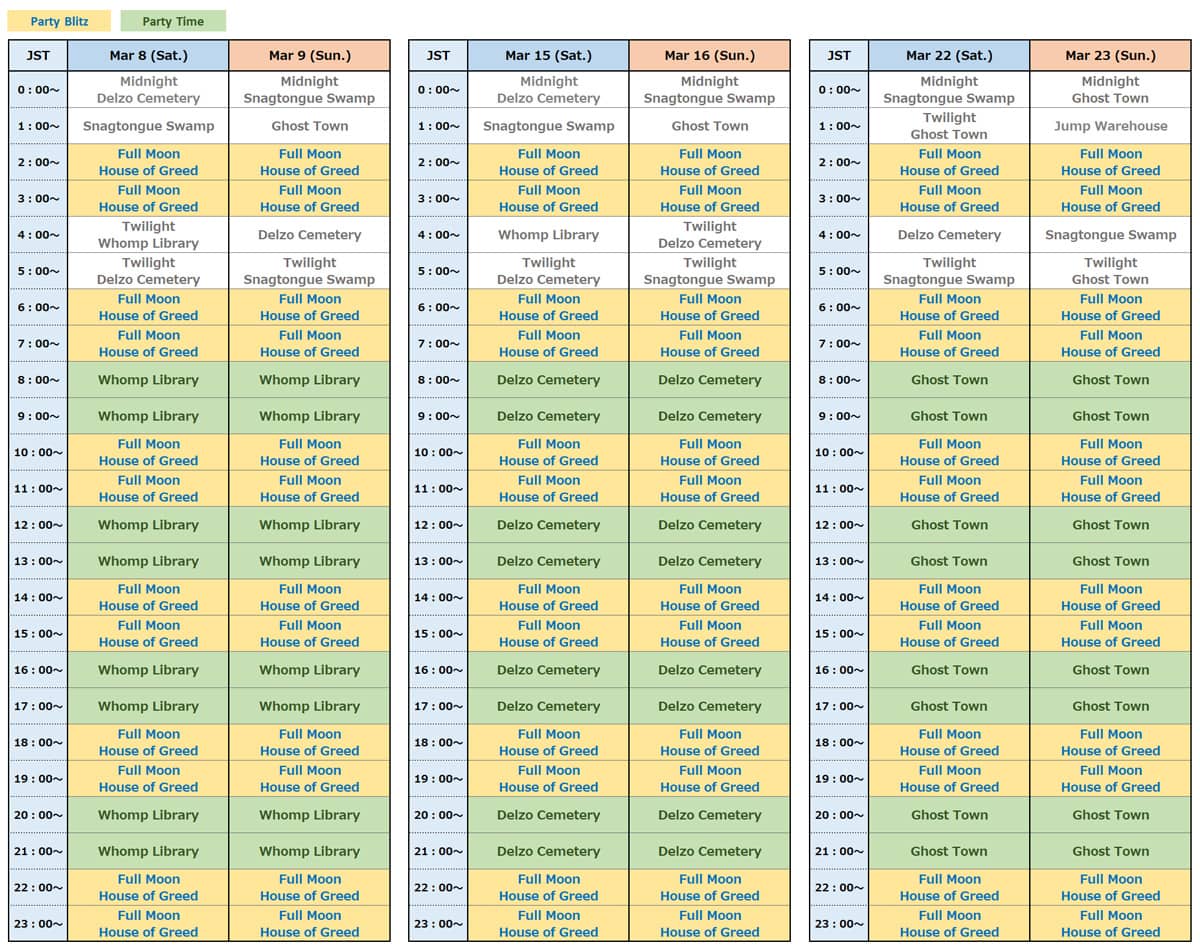 Party Blitz Party Time

| JST | Mar 8 (Sat.) | Mar 9 (Sun.) |
|---|---|---|
| 0 : 00~ | Midnight Delzo Cemetery | Midnight Snagtongue Swamp |
| 1 : 00~ | Snagtongue Swamp | Ghost Town |
| 2 : 00~ | Full Moon House of Greed | Full Moon House of Greed |
| 3 : 00~ | Full Moon House of Greed | Full Moon House of Greed |
| 4 : 00~ | Twilight Whomp Library | Delzo Cemetery |
| 5 : 00~ | Twilight Delzo Cemetery | Twilight Snagtongue Swamp |
| 6 : 00~ | Full Moon House of Greed | Full Moon House of Greed |
| 7 : 00~ | Full Moon House of Greed | Full Moon House of Greed |
| 8 : 00~ | Whomp Library | Whomp Library |
| 9 : 00~ | Whomp Library | Whomp Library |
| 10 : 00~ | Full Moon House of Greed | Full Moon House of Greed |
| 11 : 00~ | Full Moon House of Greed | Full Moon House of Greed |
| 12 : 00~ | Whomp Library | Whomp Library |
| 13 : 00~ | Whomp Library | Whomp Library |
| 14 : 00~ | Full Moon House of Greed | Full Moon House of Greed |
| 15 : 00~ | Full Moon House of Greed | Full Moon House of Greed |
| 16 : 00~ | Whomp Library | Whomp Library |
| 17 : 00~ | Whomp Library | Whomp Library |
| 18 : 00~ | Full Moon House of Greed | Full Moon House of Greed |
| 19 : 00~ | Full Moon House of Greed | Full Moon House of Greed |
| 20 : 00~ | Whomp Library | Whomp Library |
| 21 : 00~ | Whomp Library | Whomp Library |
| 22 : 00~ | Full Moon House of Greed | Full Moon House of Greed |
| 23 : 00~ | Full Moon House of Greed | Full Moon House of Greed |

| JST | Mar 15 (Sat.) | Mar 16 (Sun.) |
|---|---|---|
| 0 : 00~ | Midnight Delzo Cemetery | Midnight Snagtongue Swamp |
| 1 : 00~ | Snagtongue Swamp | Ghost Town |
| 2 : 00~ | Full Moon House of Greed | Full Moon House of Greed |
| 3 : 00~ | Full Moon House of Greed | Full Moon House of Greed |
| 4 : 00~ | Whomp Library | Twilight Delzo Cemetery |
| 5 : 00~ | Twilight Delzo Cemetery | Twilight Snagtongue Swamp |
| 6 : 00~ | Full Moon House of Greed | Full Moon House of Greed |
| 7 : 00~ | Full Moon House of Greed | Full Moon House of Greed |
| 8 : 00~ | Delzo Cemetery | Delzo Cemetery |
| 9 : 00~ | Delzo Cemetery | Delzo Cemetery |
| 10 : 00~ | Full Moon House of Greed | Full Moon House of Greed |
| 11 : 00~ | Full Moon House of Greed | Full Moon House of Greed |
| 12 : 00~ | Delzo Cemetery | Delzo Cemetery |
| 13 : 00~ | Delzo Cemetery | Delzo Cemetery |
| 14 : 00~ | Full Moon House of Greed | Full Moon House of Greed |
| 15 : 00~ | Full Moon House of Greed | Full Moon House of Greed |
| 16 : 00~ | Delzo Cemetery | Delzo Cemetery |
| 17 : 00~ | Delzo Cemetery | Delzo Cemetery |
| 18 : 00~ | Full Moon House of Greed | Full Moon House of Greed |
| 19 : 00~ | Full Moon House of Greed | Full Moon House of Greed |
| 20 : 00~ | Delzo Cemetery | Delzo Cemetery |
| 21 : 00~ | Delzo Cemetery | Delzo Cemetery |
| 22 : 00~ | Full Moon House of Greed | Full Moon House of Greed |
| 23 : 00~ | Full Moon House of Greed | Full Moon House of Greed |

| JST | Mar 22 (Sat.) | Mar 23 (Sun.) |
|---|---|---|
| 0 : 00~ | Midnight Snagtongue Swamp | Midnight Ghost Town |
| 1 : 00~ | Twilight Ghost Town | Jump Warehouse |
| 2 : 00~ | Full Moon House of Greed | Full Moon House of Greed |
| 3 : 00~ | Full Moon House of Greed | Full Moon House of Greed |
| 4 : 00~ | Delzo Cemetery | Snagtongue Swamp |
| 5 : 00~ | Twilight Snagtongue Swamp | Twilight Ghost Town |
| 6 : 00~ | Full Moon House of Greed | Full Moon House of Greed |
| 7 : 00~ | Full Moon House of Greed | Full Moon House of Greed |
| 8 : 00~ | Ghost Town | Ghost Town |
| 9 : 00~ | Ghost Town | Ghost Town |
| 10 : 00~ | Full Moon House of Greed | Full Moon House of Greed |
| 11 : 00~ | Full Moon House of Greed | Full Moon House of Greed |
| 12 : 00~ | Ghost Town | Ghost Town |
| 13 : 00~ | Ghost Town | Ghost Town |
| 14 : 00~ | Full Moon House of Greed | Full Moon House of Greed |
| 15 : 00~ | Full Moon House of Greed | Full Moon House of Greed |
| 16 : 00~ | Ghost Town | Ghost Town |
| 17 : 00~ | Ghost Town | Ghost Town |
| 18 : 00~ | Full Moon House of Greed | Full Moon House of Greed |
| 19 : 00~ | Full Moon House of Greed | Full Moon House of Greed |
| 20 : 00~ | Ghost Town | Ghost Town |
| 21 : 00~ | Ghost Town | Ghost Town |
| 22 : 00~ | Full Moon House of Greed | Full Moon House of Greed |
| 23 : 00~ | Full Moon House of Greed | Full Moon House of Greed |